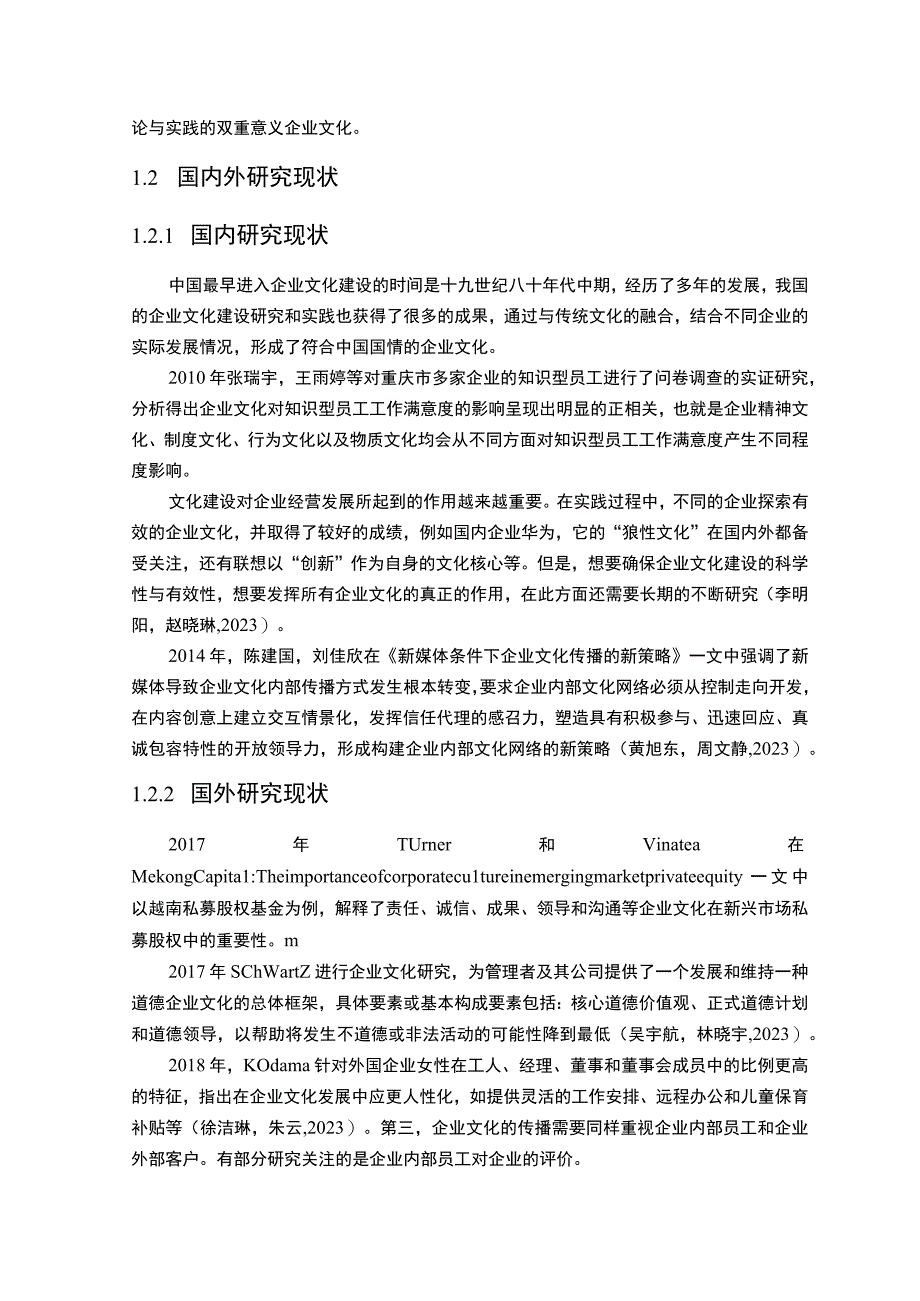 论与实践的双重意义企业文化。

1.2 国内外研究现状

1.2.1 国内研究现状

中国最早进入企业文化建设的时间是十九世纪八十年代中期，经历了多年的发展，我国的企业文化建设研究和实践也获得了很多的成果，通过与传统文化的融合，结合不同企业的实际发展情况，形成了符合中国国情的企业文化。

2010年张瑞宇，王雨婷等对重庆市多家企业的知识型员工进行了问卷调查的实证研究，分析得出企业文化对知识型员工工作满意度的影响呈现出明显的正相关，也就是企业精神文化、制度文化、行为文化以及物质文化均会从不同方面对知识型员工工作满意度产生不同程度影响。

文化建设对企业经营发展所起到的作用越来越重要。在实践过程中，不同的企业探索有效的企业文化，并取得了较好的成绩，例如国内企业华为，它的“狼性文化”在国内外都备受关注，还有联想以“创新”作为自身的文化核心等。但是，想要确保企业文化建设的科学性与有效性，想要发挥所有企业文化的真正的作用，在此方面还需要长期的不断研究（李明阳，赵晓琳,2023）。

2014年，陈建国，刘佳欣在《新媒体条件下企业文化传播的新策略》一文中强调了新媒体导致企业文化内部传播方式发生根本转变，要求企业内部文化网络必须从控制走向开发，在内容创意上建立交互情景化，发挥信任代理的感召力，塑造具有积极参与、迅速回应、真诚包容特性的开放领导力，形成构建企业内部文化网络的新策略（黄旭东，周文静,2023）。

1.2.2 国外研究现状

2017年TUrner和Vinatea在MekongCapita1:Theimportanceofcorporatecu1tureinemergingmarketprivateequity一文中以越南私募股权基金为例，解释了责任、诚信、成果、领导和沟通等企业文化在新兴市场私募股权中的重要性。m

2017年SChWartZ进行企业文化研究，为管理者及其公司提供了一个发展和维持一种道德企业文化的总体框架，具体要素或基本构成要素包括：核心道德价值观、正式道德计划和道德领导，以帮助将发生不道德或非法活动的可能性降到最低（吴宇航，林晓宇,2023）。

2018年，KOdama针对外国企业女性在工人、经理、董事和董事会成员中的比例更高的特征，指出在企业文化发展中应更人性化，如提供灵活的工作安排、远程办公和儿童保育补贴等（徐洁琳，朱云,2023）。第三，企业文化的传播需要同样重视企业内部员工和企业外部客户。有部分研究关注的是企业内部员工对企业的评价。